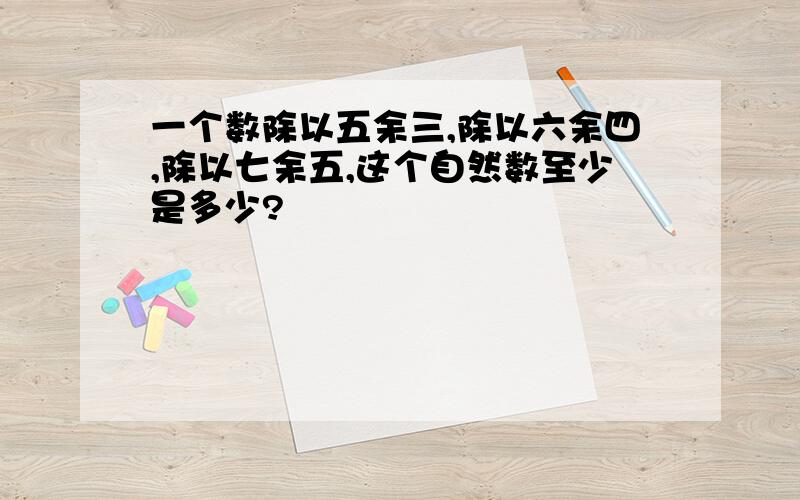 一个数除以五余三,除以六余四,除以七余五,这个自然数至少是多少?